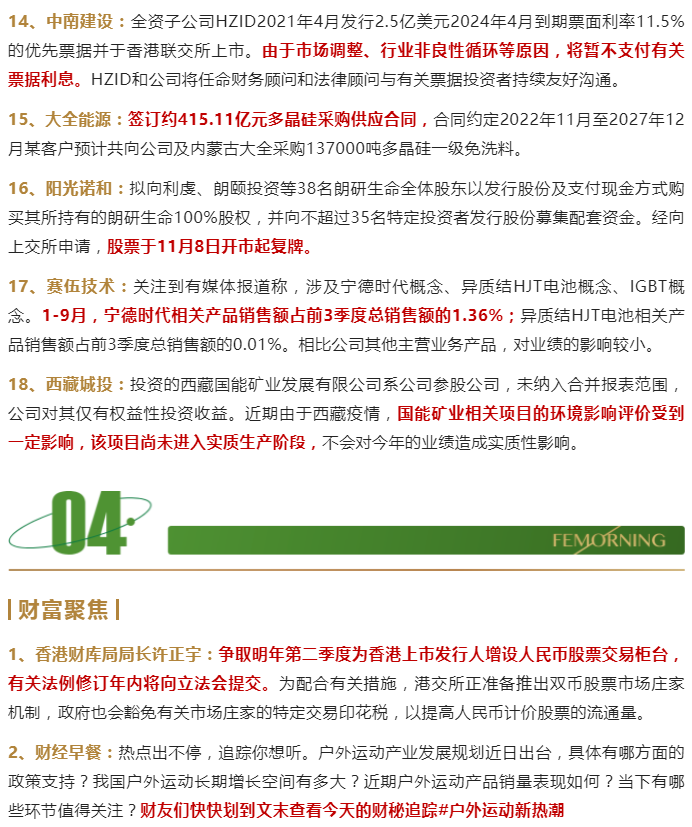 14、中南建设：全资子公司HZID2021年4月发行2.5亿美元2024年4月到期票面利率11.5%的优先票据并于香港联交所上市。由于市场调整、行业非良性循环等原因，将暂不支付有关票据利息。HZID和公司将任命财务顾问和法律顾问与有关票据投资者持续友好沟通。

15、大全能源：签订约415.11亿元多晶硅采购供应合同，合同约定2022年11月至2027年12月某客户预计共向公司及内蒙古大全采购137000吨多晶硅一级免洗料。

16、阳光诺和：拟向利虔、朗颐投资等38名朗研生命全体股东以发行股份及支付现金方式购买其所持有的朗研生命100%股权，并向不超过35名特定投资者发行股份募集配套资金。经向上交所申请，股票于11月8日开市起复牌。

17、赛伍技术：关注到有媒体报道称，涉及宁德时代概念、异质结HJT电池概念、IGBT概念。1-9月，宁德时代相关产品销售额占前3季度总销售额的1.36%；异质结HJT电池相关产品销售额占前3季度总销售额的0.01%。相比公司其他主营业务产品，对业绩的影响较小。

18、西藏城投：投资的西藏国能矿业发展有限公司系公司参股公司，未纳入合并报表范围，公司对其仅有权益性投资收益。近期由于西藏疫情，国能矿业相关项目的环境影响评价受到一定影响，该项目尚未进入实质生产阶段，不会对今年的业绩造成实质性影响。

04

FEMORNING

财富聚焦

1、香港财库局局长许正宇：争取明年第二季度为香港上市发行人增设人民币股票交易柜台，有关法例修订年内将向立法会提交。为配合有关措施，港交所正准备推出双币股票市场庄家机制，政府也会豁免有关市场庄家的特定交易印花税，以提高人民币计价股票的流通量。

2、财经早餐：热点出不停，追踪你想听。户外运动产业发展规划近日出台，具体有哪方面的政策支持？我国户外运动长期增长空间有多大？近期户外运动产品销量表现如何？当下有哪些环节值得关注？财友们快快划到文末查看今天的财秘追踪#户外运动新热潮